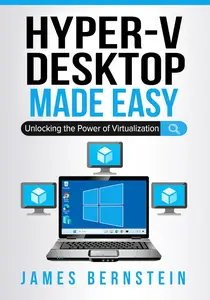 HYPER-V
DESKTOP
MADE EASY

Unlocking the Power of Virtualization

JAMES BERNSTEIN